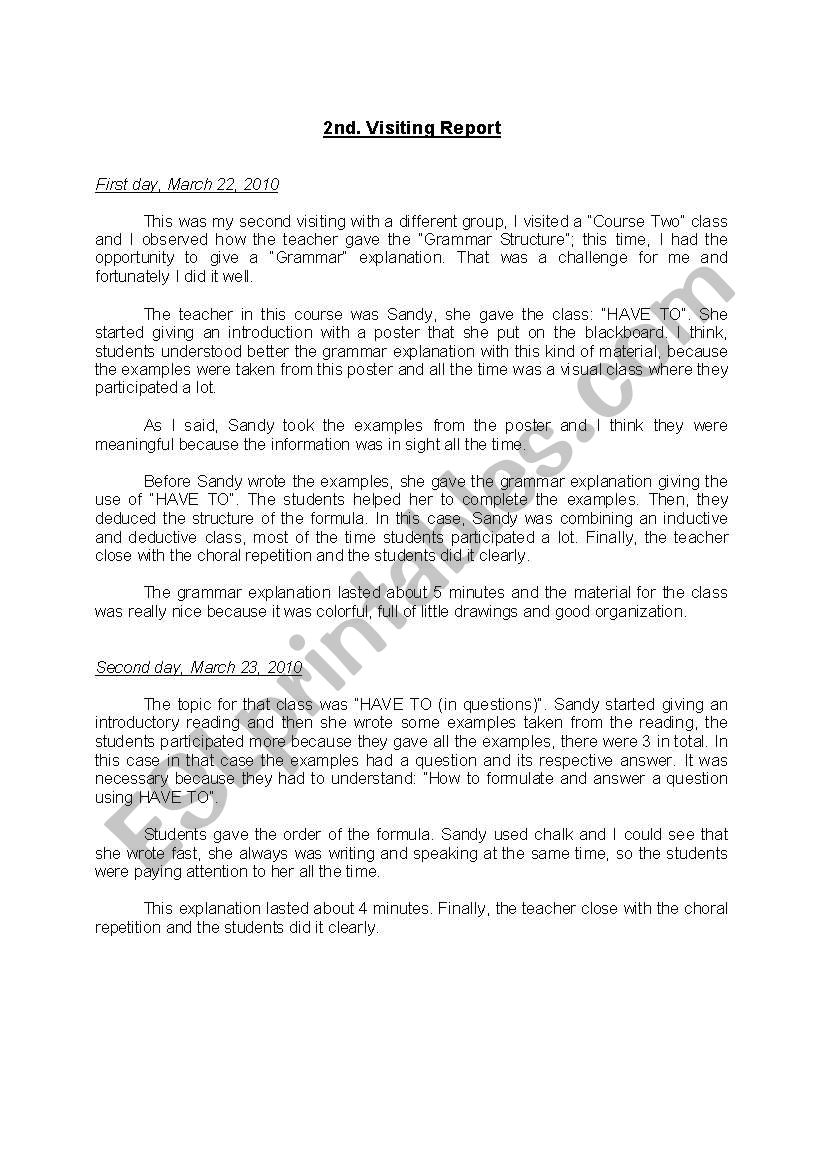 2nd. Visiting Report

First day, March 22, 2010

This was my second visiting with a different group, I visited a "Course Two" class and I observed how the teacher gave the "Grammar Structure"; this time, I had the opportunity to give a "Grammar" explanation. That was a challenge for me and fortunately I did it well.

The teacher in this course was Sandy, she gave the class: "HAVE TO". She started giving an introduction with a poster that she put on the blackboard. I think, students understood better the grammar explanation with this kind of material, because the examples were taken from this poster and all the time was a visual class where they participated a lot.

As I said, Sandy took the examples from the poster and I think they were meaningful because the information was in sight all the time.

Before Sandy wrote the examples, she gave the grammar explanation giving the use of "HAVE TO". The students helped her to complete the examples. Then, they deduced the structure of the formula. In this case, Sandy was combining an inductive and deductive class, most of the time students participated a lot. Finally, the teacher close with the choral repetition and the students did it clearly.

The grammar explanation lasted about 5 minutes and the material for the class was really nice because it was colorful, full of little drawings and good organization.

Second day, March 23, 2010

The topic for that class was "HAVE TO (in questions)". Sandy started giving an introductory reading and then she wrote some examples taken from the reading, the students participated more because they gave all the examples, there were 3 in total. In this case in that case the examples had a question and its respective answer. It was necessary because they had to understand: "How to formulate and answer a question using HAVE TO".

Students gave the order of the formula. Sandy used chalk and I could see that she wrote fast, she always was writing and speaking at the same time, so the students were paying attention to her all the time.

This explanation lasted about 4 minutes. Finally, the teacher close with the choral repetition and the students did it clearly.

ESLprintables.com